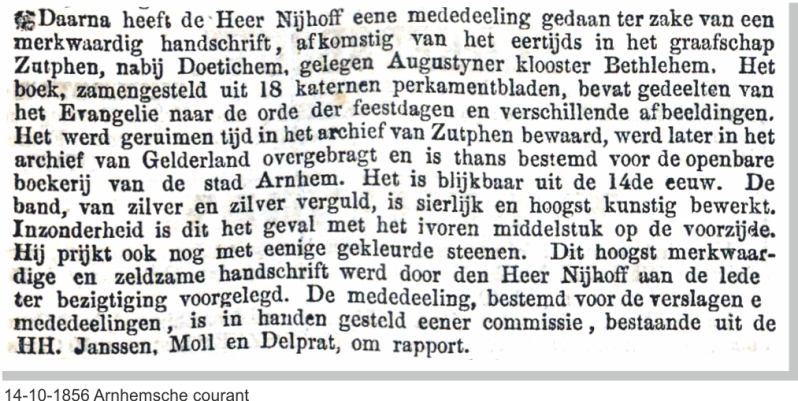 Daarna heeft de Heer Nijhoff eene mededeeling gedaan ter zake van een merkwaardig handschrift, afkomstig van het eertijds in het graafschap Zutphen, nabij Doetichem, gelegen Augustyner klooster Bethlehem. Het boek, zamengesteld uit 18 katernen perkamentbladen, bevat gedeelten van het Evangelie naar de orde der feestdagen en verschillende afbeeldingen. Het werd geruimen tijd in het archief van Zutphen bewaard, werd later in het archief van Gelderland overgebragt en is thans bestemd voor de openbare boekerij van de stad Arnhem. Het is blijkbaar uit de 14de eeuw. De band, van zilver en zilver verguld, is sierlijk en hoogst kunstig bewerkt. Inzonderheid is dit het geval met het ivoren middelstuk op de voorzijde. Hij prijkt ook nog met eenige gekleurde steenen. Dit hoogst merkwaardige en zeldzame handschrift werd door den Heer Nijhoff aan de lede ter bezigtiging voorgelegd. De mededeeling, bestemd voor de verslagen e mededeelingen, is in handen gesteld eener commissie, bestaande uit de HH. Janssen, Moll en Delprat, om rapport.

14-10-1856 Arnhemsche courant